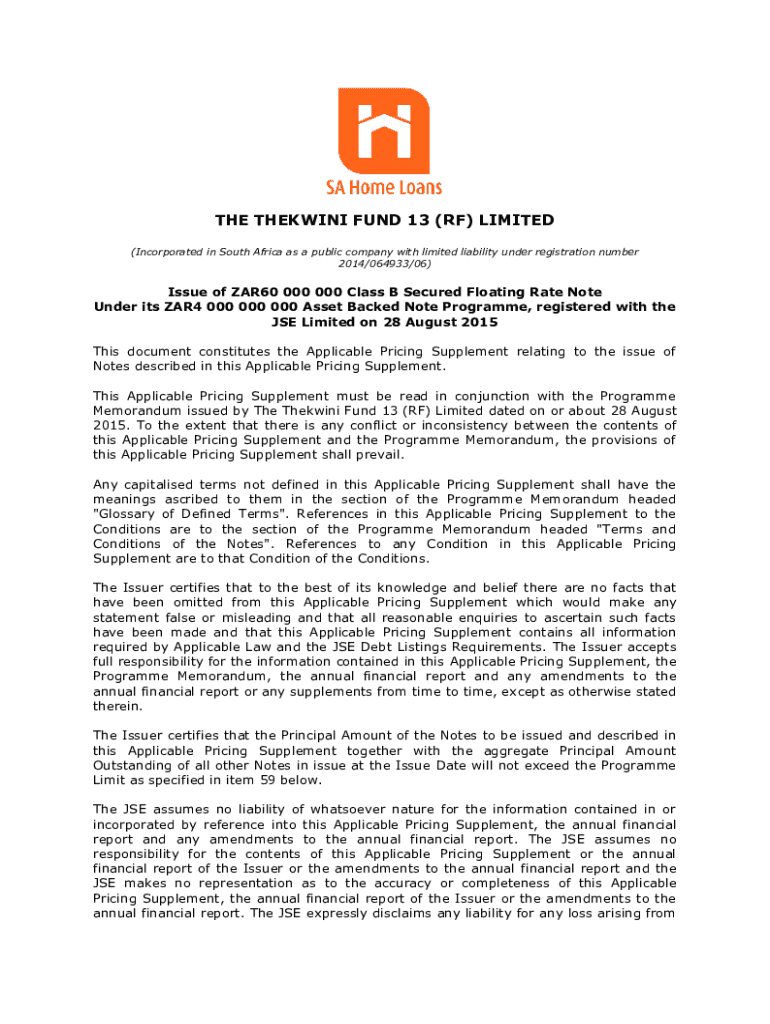 SA Home Loans

THE THEKWINI FUND 13 (RF) LIMITED

(Incorporated in South Africa as a public company with limited liability under registration number 2014/064933/06)

Issue of ZAR60 000 000 Class B Secured Floating Rate Note
Under its ZAR4 000 000 000 Asset Backed Note Programme, registered with the JSE Limited on 28 August 2015

This document constitutes the Applicable Pricing Supplement relating to the issue of Notes described in this Applicable Pricing Supplement.

This Applicable Pricing Supplement must be read in conjunction with the Programme Memorandum issued by The Thekwini Fund 13 (RF) Limited dated on or about 28 August 2015. To the extent that there is any conflict or inconsistency between the contents of this Applicable Pricing Supplement and the Programme Memorandum, the provisions of this Applicable Pricing Supplement shall prevail.

Any capitalised terms not defined in this Applicable Pricing Supplement shall have the meanings ascribed to them in the section of the Programme Memorandum headed "Glossary of Defined Terms". References in this Applicable Pricing Supplement to the Conditions are to the section of the Programme Memorandum headed "Terms and Conditions of the Notes". References to any Condition in this Applicable Pricing Supplement are to that Condition of the Conditions.

The Issuer certifies that to the best of its knowledge and belief there are no facts that have been omitted from this Applicable Pricing Supplement which would make any statement false or misleading and that all reasonable enquiries to ascertain such facts have been made and that this Applicable Pricing Supplement contains all information required by Applicable Law and the JSE Debt Listings Requirements. The Issuer accepts full responsibility for the information contained in this Applicable Pricing Supplement, the Programme Memorandum, the annual financial report and any amendments to the annual financial report or any supplements from time to time, except as otherwise stated therein.

The Issuer certifies that the Principal Amount of the Notes to be issued and described in this Applicable Pricing Supplement together with the aggregate Principal Amount Outstanding of all other Notes in issue at the Issue Date will not exceed the Programme Limit as specified in item 59 below.

The JSE assumes no liability of whatsoever nature for the information contained in or incorporated by reference into this Applicable Pricing Supplement, the annual financial report and any amendments to the annual financial report. The JSE assumes no responsibility for the contents of this Applicable Pricing Supplement or the annual financial report of the Issuer or the amendments to the annual financial report and the JSE makes no representation as to the accuracy or completeness of this Applicable Pricing Supplement, the annual financial report of the Issuer or the amendments to the annual financial report. The JSE expressly disclaims any liability for any loss arising from